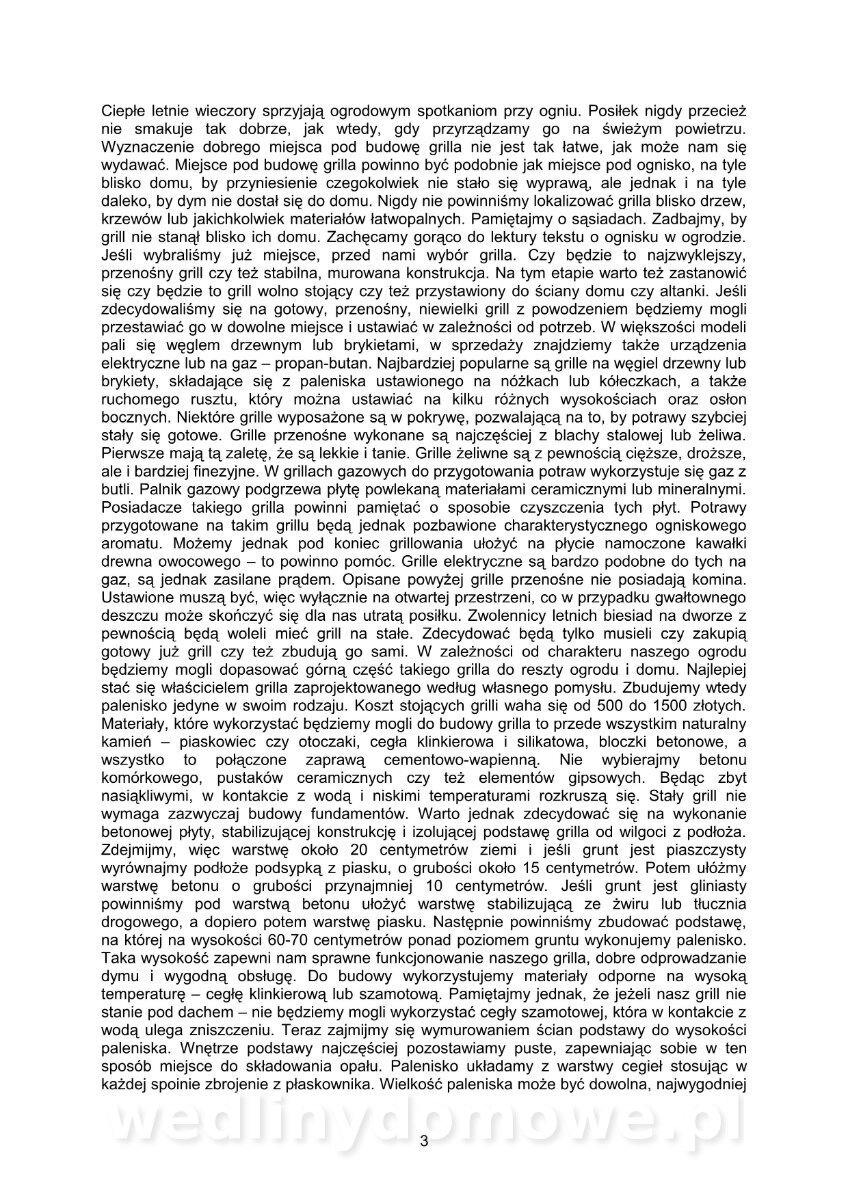 Ciepłe letnie wieczory sprzyjają ogrodowym spotkaniom przy ogniu. Posiłek nigdy przecież nie smakuje tak dobrze, jak wtedy, gdy przyrządzamy go na świeżym powietrzu. Wyznaczenie dobrego miejsca pod budowę grilla nie jest tak łatwe, jak może nam się wydawać. Miejsce pod budowę grilla powinno być podobnie jak miejsce pod ognisko, na tyle blisko domu, by przyniesienie czegokolwiek nie stało się wyprawą, ale jednak i na tyle daleko, by dym nie dostał się do domu. Nigdy nie powinniśmy lokalizować grilla blisko drzew, krzewów lub jakichkolwiek materiałów łatwopalnych. Pamiętajmy o sąsiadach. Zadbajmy, by grill nie stanął blisko ich domu. Zachęcamy gorąco do lektury tekstu o ognisku w ogrodzie. Jeśli wybraliśmy już miejsce, przed nami wybór grilla. Czy będzie to najzwyklejszy, przenośny grill czy też stabilna, murowana konstrukcja. Na tym etapie warto też zastanowić się czy będzie to grill wolno stojący czy też przystawiony do ściany domu czy altanki. Jeśli zdecydowaliśmy się na gotowy, przenośny, niewielki grill z powodzeniem będziemy mogli przestawiać go w dowolne miejsce i ustawiać w zależności od potrzeb. W większości modeli pali się węglem drzewnym lub brykietami, w sprzedaży znajdziemy także urządzenia elektryczne lub na gaz – propan-butan. Najbardziej popularne są grille na węgiel drzewny lub brykiety, składające się z paleniska ustawionego na nóżkach lub kółeczkach, a także ruchomego rusztu, który można ustawiać na kilku różnych wysokościach oraz osłon bocznych. Niektóre grille wyposażone są w pokrywę, pozwalającą na to, by potrawy szybciej stały się gotowe. Grille przenośne wykonane są najczęściej z blachy stalowej lub żeliwa. Pierwsze mają tą zaletę, że są lekkie i tanie. Grille żeliwne są z pewnością cięższe, droższe, ale i bardziej finezyjne. W grillach gazowych do przygotowania potraw wykorzystuje się gaz z butli. Palnik gazowy podgrzewa płytę powlekaną materiałami ceramicznymi lub mineralnymi. Posiadacze takiego grilla powinni pamiętać o sposobie czyszczenia tych płyt. Potrawy przygotowane na takim grillu będą jednak pozbawione charakterystycznego ogniskowego aromatu. Możemy jednak pod koniec grillowania ułożyć na płycie namoczone kawałki drewna owocowego – to powinno pomóc. Grille elektryczne są bardzo podobne do tych na gaz, są jednak zasilane prądem. Opisane powyżej grille przenośne nie posiadają komina. Ustawione muszą być, więc wyłącznie na otwartej przestrzeni, co w przypadku gwałtownego deszczu może skończyć się dla nas utratą posiłku. Zwolennicy letnich biesiad na dworze z pewnością będą woleli mieć grill na stałe. Zdecydować będą tylko musieli czy zakupią gotowy już grill czy też zbudują go sami. W zależności od charakteru naszego ogrodu będziemy mogli dopasować górną część takiego grilla do reszty ogrodu i domu. Najlepiej stać się właścicielem grilla zaprojektowanego według własnego pomysłu. Zbudujemy wtedy palenisko jedyne w swoim rodzaju. Koszt stojących grilli waha się od 500 do 1500 złotych. Materiały, które wykorzystać będziemy mogli do budowy grilla to przede wszystkim naturalny kamień – piaskowiec czy otoczaki, cegła klinkierowa i silikatowa, bloczki betonowe, a wszystko to połączone zaprawą cementowo-wapienną. Nie wybierajmy betonu komórkowego, pustaków ceramicznych czy też elementów gipsowych. Będąc zbyt nasiąkliwymi, w kontakcie z wodą i niskimi temperaturami rozkruszą się. Stały grill nie wymaga zazwyczaj budowy fundamentów. Warto jednak zdecydować się na wykonanie betonowej płyty, stabilizującej konstrukcję i izolującej podstawę grilla od wilgoci z podłoża. Zdejmijmy, więc warstwę około 20 centymetrów ziemi i jeśli grunt jest piaszczysty wyrównajmy podłoże podsypką z piasku, o grubości około 15 centymetrów. Potem ułóżmy warstwę betonu o grubości przynajmniej 10 centymetrów. Jeśli grunt jest gliniasty powinniśmy pod warstwą betonu ułożyć warstwę stabilizującą ze żwiru lub tłucznia drogowego, a dopiero potem warstwę piasku. Następnie powinniśmy zbudować podstawę, na której na wysokości 60-70 centymetrów ponad poziomem gruntu wykonujemy palenisko. Taka wysokość zapewni nam sprawne funkcjonowanie naszego grilla, dobre odprowadzanie dymu i wygodną obsługę. Do budowy wykorzystujemy materiały odporne na wysoką temperaturę – cegłę klinkierową lub szamotową. Pamiętajmy jednak, że jeżeli nasz grill nie stanie pod dachem – nie będziemy mogli wykorzystać cegły szamotowej, która w kontakcie z wodą ulega zniszczeniu. Teraz zajmijmy się wymurowaniem ścian podstawy do wysokości paleniska. Wnętrze podstawy najczęściej pozostawiamy puste, zapewniając sobie w ten sposób miejsce do składowania opału. Palenisko układamy z warstwy cegieł stosując w każdej spoinie zbrojenie z płaskownika. Wielkość paleniska może być dowolna, najwygodniej

wedlinydomowe.pl

3